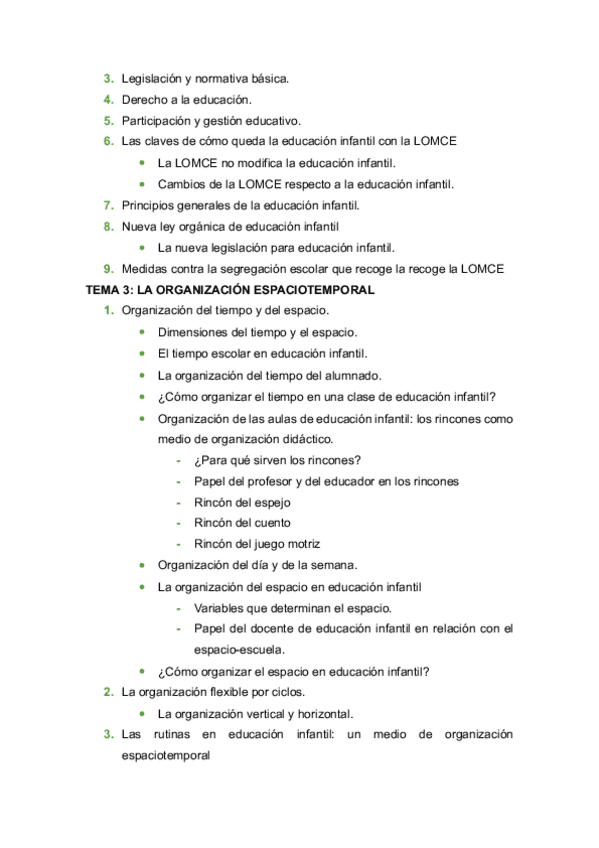 3. Legislación y normativa básica.
4. Derecho a la educación.
5. Participación y gestión educativo.
6. Las claves de cómo queda la educación infantil con la LOMCE
• La LOMCE no modifica la educación infantil.
• Cambios de la LOMCE respecto a la educación infantil.
7. Principios generales de la educación infantil.
8. Nueva ley orgánica de educación infantil
• La nueva legislación para educación infantil.
9. Medidas contra la segregación escolar que recoge la recoge la LOMCE
TEMA 3: LA ORGANIZACIÓN ESPACIOTEMPORAL
1. Organización del tiempo y del espacio.
• Dimensiones del tiempo y el espacio.
• El tiempo escolar en educación infantil.
• La organización del tiempo del alumnado.
• ¿Cómo organizar el tiempo en una clase de educación infantil?
• Organización de las aulas de educación infantil: los rincones como medio de organización didáctico.
- ¿Para qué sirven los rincones?
- Papel del profesor y del educador en los rincones
- Rincón del espejo
- Rincón del cuento
- Rincón del juego motriz
• Organización del día y de la semana.
• La organización del espacio en educación infantil
- Variables que determinan el espacio.
- Papel del docente de educación infantil en relación con el espacio-escuela.
• ¿Cómo organizar el espacio en educación infantil?
2. La organización flexible por ciclos.
• La organización vertical y horizontal.
3. Las rutinas en educación infantil: un medio de organización espaciotemporal